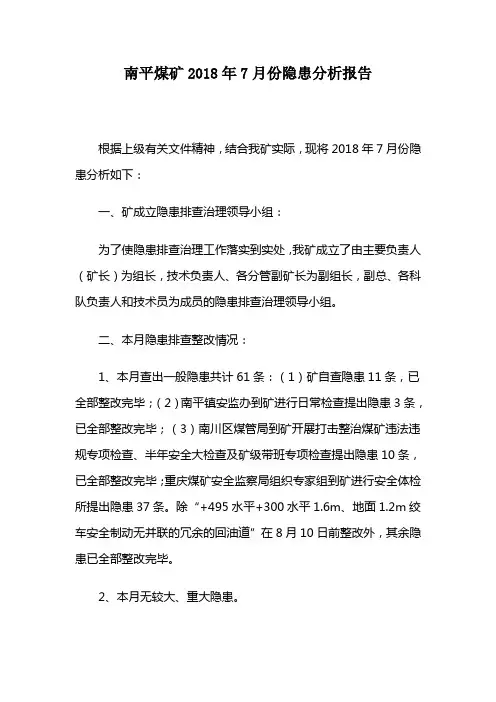 南平煤矿 2018 年 7 月份隐患分析报告

根据上级有关文件精神，结合我矿实际，现将 2018 年 7 月份隐患分析如下：

一、矿成立隐患排查治理领导小组：

为了使隐患排查治理工作落实到实处，我矿成立了由主要负责人（矿长）为组长，技术负责人、各分管副矿长为副组长，副总、各科队负责人和技术员为成员的隐患排查治理领导小组。

二、本月隐患排查整改情况：

1、本月查出一般隐患共计 61 条：（1）矿自查隐患 11 条，已全部整改完毕；（2）南平镇安监办到矿进行日常检查提出隐患 3 条，已全部整改完毕；（3）南川区煤管局到矿开展打击整治煤矿违法违规专项检查、半年安全大检查及矿级带班专项检查提出隐患 10 条，已全部整改完毕；重庆煤矿安全监察局组织专家组到矿进行安全体检所提出隐患 37 条。除“+495 水平+300 水平 1.6m、地面 1.2m 绞车安全制动无并联的冗余的回油道”在 8 月 10 日前整改外，其余隐患已全部整改完毕。

2、本月无较大、重大隐患。